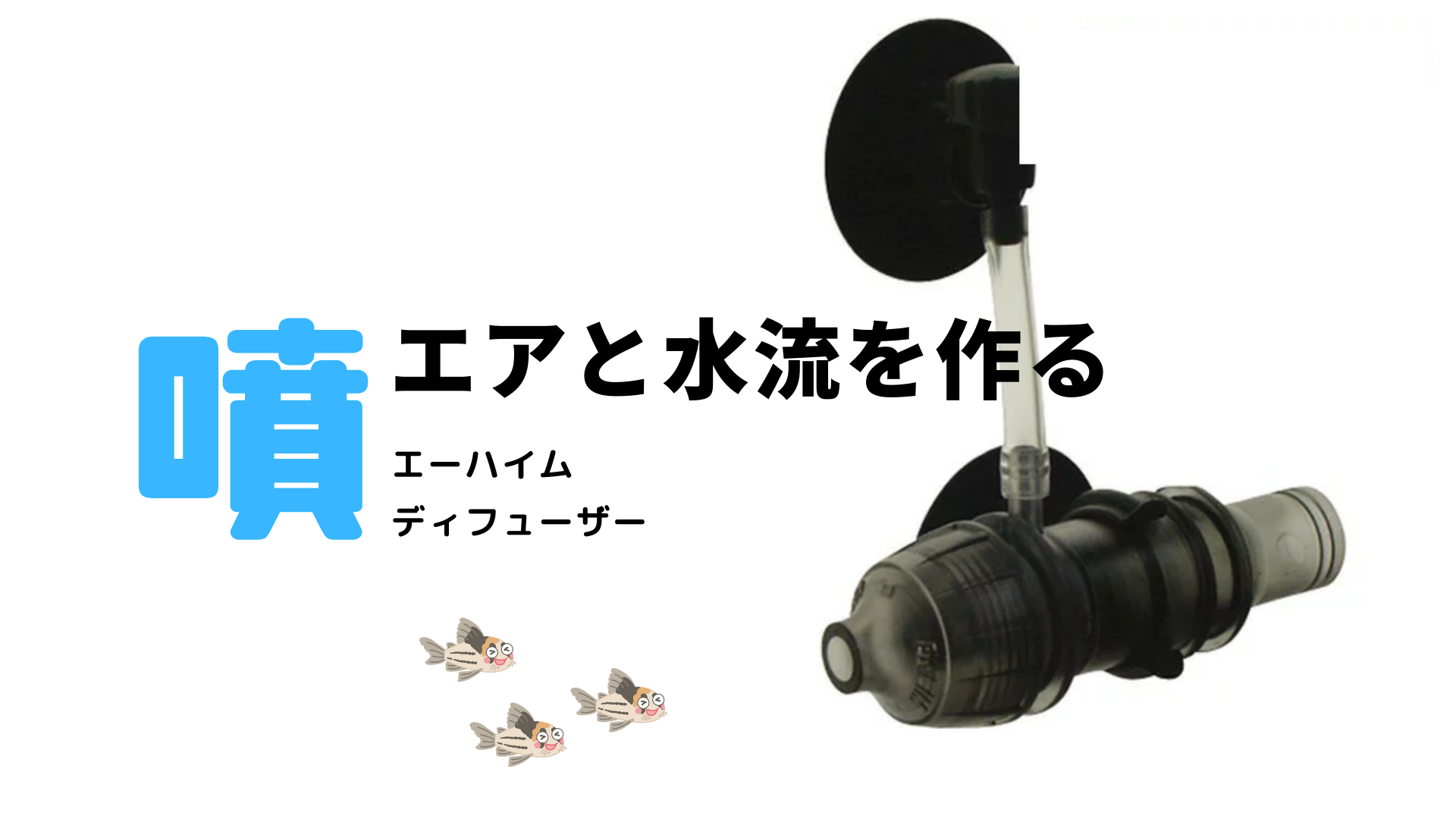 噴

エアと水流を作る

エーハイム
ディフューザー